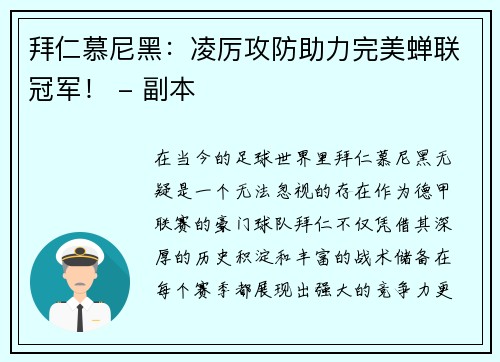 拜仁慕尼黑：凌厉攻防助力完美蝉联冠军！ – 副本

在当今的足球世界里拜仁慕尼黑无疑是一个无法忽视的存在作为德甲联赛的豪门球队拜仁不仅凭借其深厚的历史积淀和丰富的战术储备在每个赛季都展现出强大的竞争力更